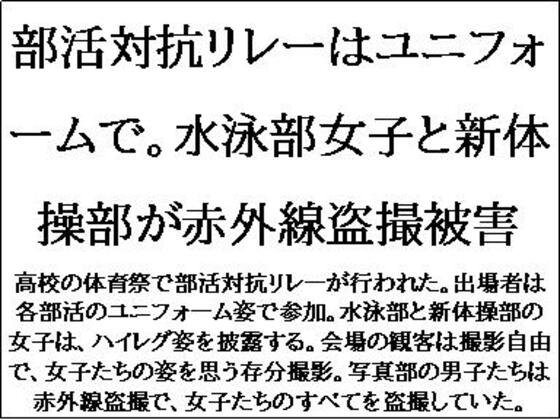 部活対抗リレーはユニフォームで。水泳部女子と新体操部が赤外線盗撮被害

高校の体育祭で部活対抗リレーが行われた。出場者は各部活のユニフォーム姿で参加。水泳部と新体操部の女子は、ハイレグ姿を披露する。会場の観客は撮影自由で、女子たちの姿を思う存分撮影。写真部の男子たちは赤外線盗撮で、女子たちのすべてを盗撮していた。